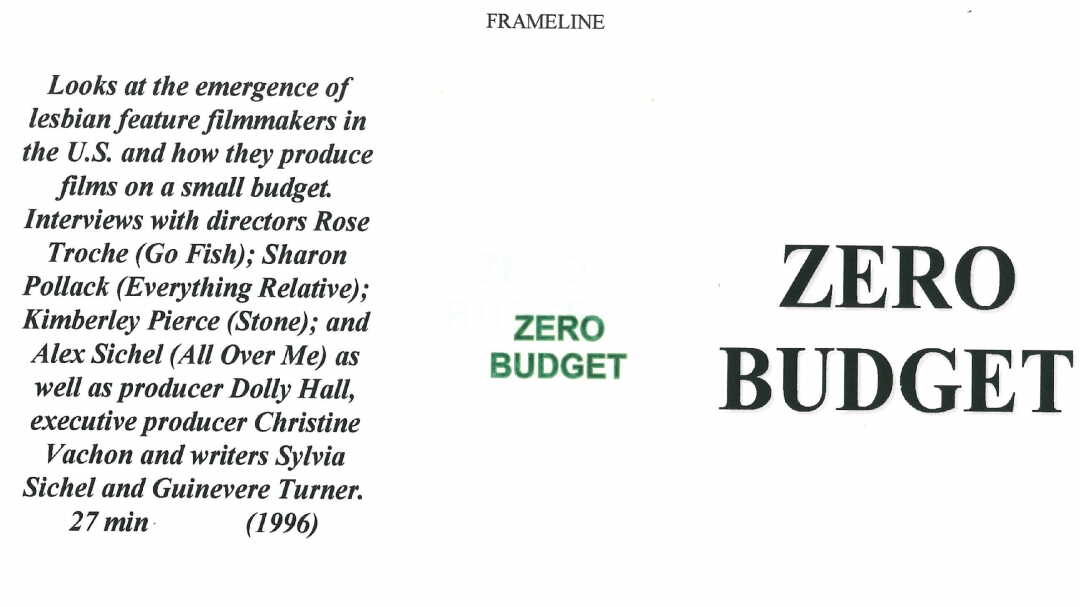 FRAMELINE

Looks at the emergence of lesbian feature filmmakers in the U.S. and how they produce films on a small budget. Interviews with directors Rose Troche (Go Fish); Sharon Pollack (Everything Relative); Kimberley Pierce (Stone); and Alex Sichel (All Over Me) as well as producer Dolly Hall, executive producer Christine Vachon and writers Sylvia Sichel and Guinevere Turner.
27 min (1996)

ZERO
BUDGET

ZERO
BUDGET